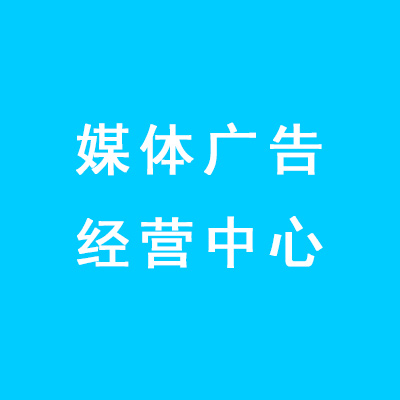 媒体广告
经营中心